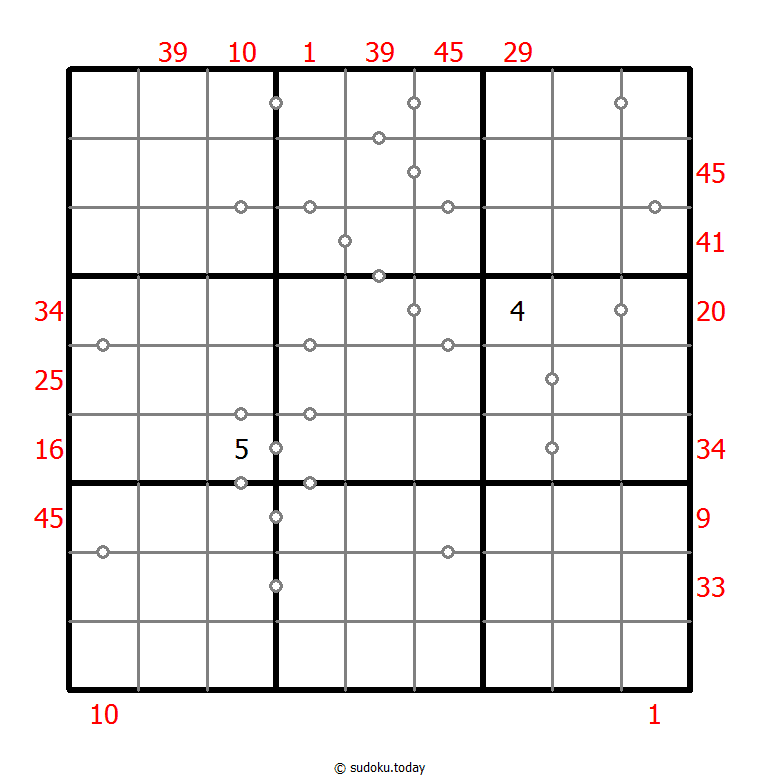 39 10 1 39 45 29

45
41
34 4 20
25
16 5 34
45 9
33

10 1

© sudoku.today